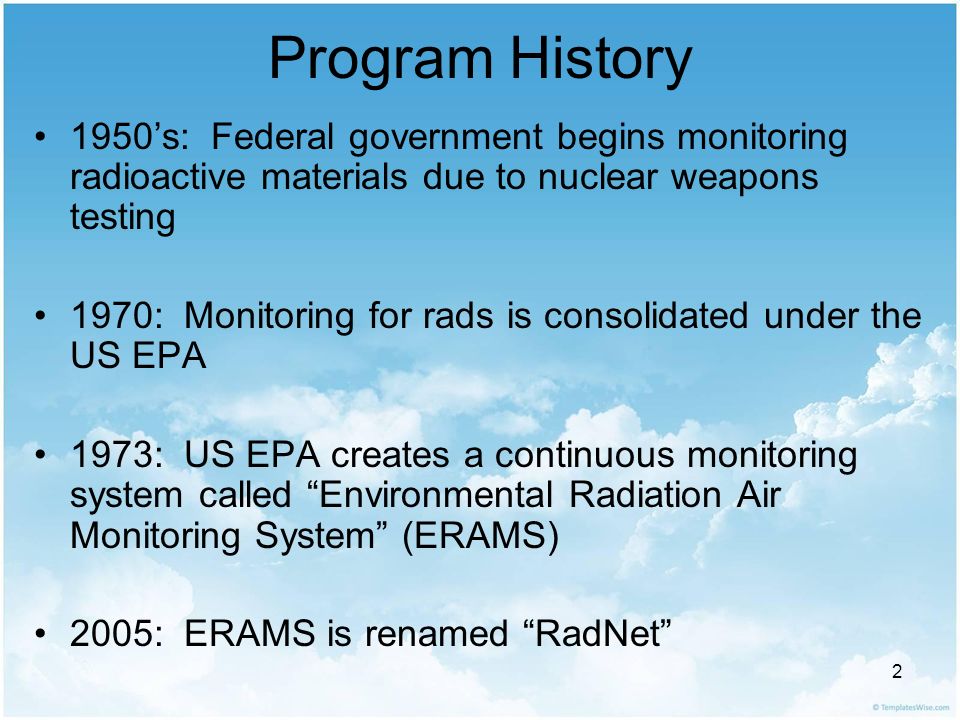 Program History

• 1950’s: Federal government begins monitoring radioactive materials due to nuclear weapons testing

• 1970: Monitoring for rads is consolidated under the US EPA

• 1973: US EPA creates a continuous monitoring system called “Environmental Radiation Air Monitoring System” (ERAMS)

• 2005: ERAMS is renamed “RadNet”

2

© TemplatesWise.com